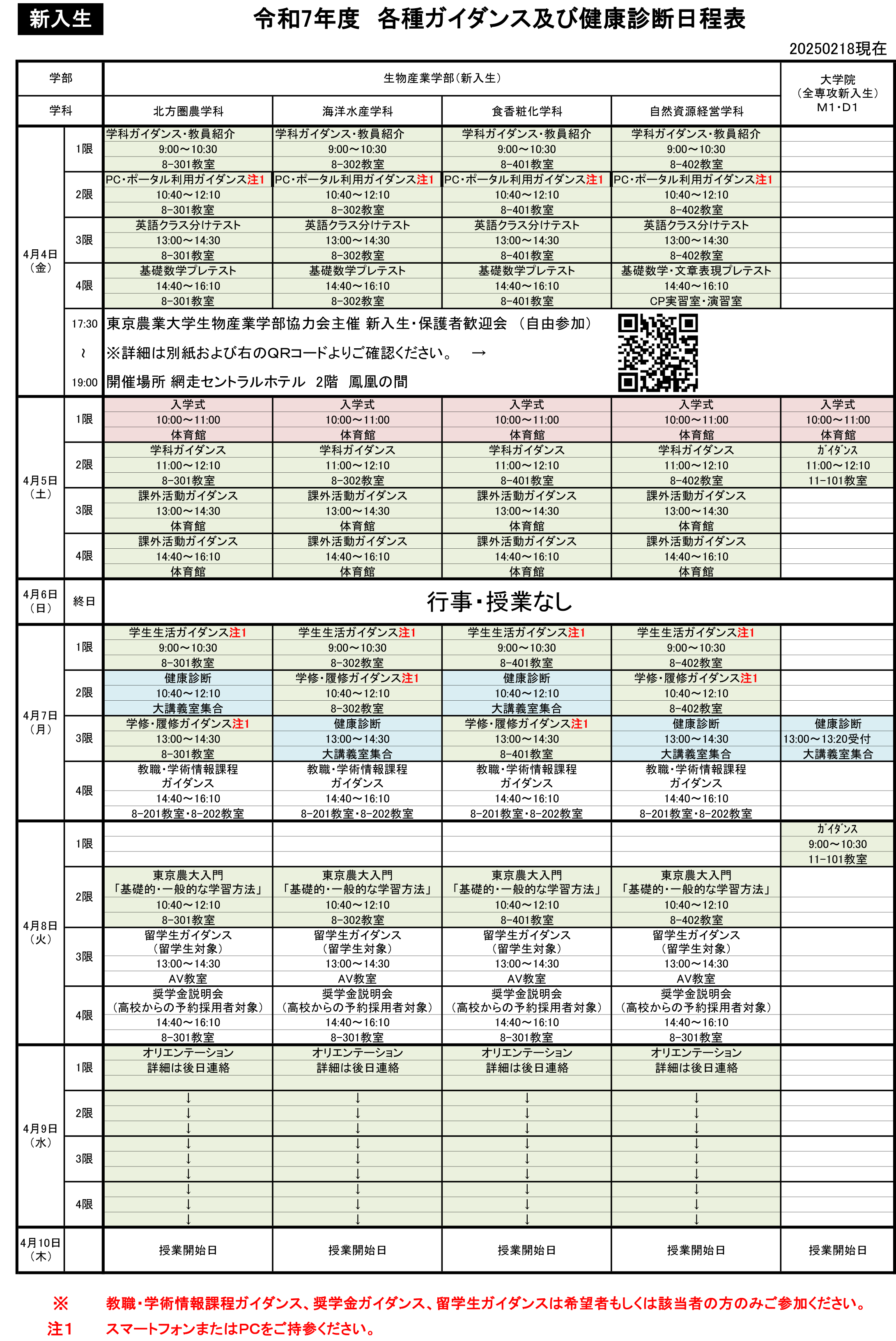 新入生

令和7年度　各種ガイダンス及び健康診断日程表

20250218現在

| 学部 | | 生物産業学部（新入生） | | | | 大学院（全専攻新入生）M1・D1 |
|---|---|---|---|---|---|---|
| 学科 | | 北方圏農学科 | 海洋水産学科 | 食香粧化学科 | 自然資源経営学科 | |
| 4月4日（金） | 1限 | 学科ガイダンス・教員紹介 9:00～10:30 8-301教室 | 学科ガイダンス・教員紹介 9:00～10:30 8-302教室 | 学科ガイダンス・教員紹介 9:00～10:30 8-401教室 | 学科ガイダンス・教員紹介 9:00～10:30 8-402教室 | |
| | 2限 | PC・ポータル利用ガイダンス注1 10:40～12:10 8-301教室 | PC・ポータル利用ガイダンス注1 10:40～12:10 8-302教室 | PC・ポータル利用ガイダンス注1 10:40～12:10 8-401教室 | PC・ポータル利用ガイダンス注1 10:40～12:10 8-402教室 | |
| | 3限 | 英語クラス分けテスト 13:00～14:30 8-301教室 | 英語クラス分けテスト 13:00～14:30 8-302教室 | 英語クラス分けテスト 13:00～14:30 8-401教室 | 英語クラス分けテスト 13:00～14:30 8-402教室 | |
| | 4限 | 基礎数学プレテスト 14:40～16:10 8-301教室 | 基礎数学プレテスト 14:40～16:10 8-302教室 | 基礎数学プレテスト 14:40～16:10 8-401教室 | 基礎数学・文章表現プレテスト 14:40～16:10 CP実習室・演習室 | |
| | 17:30 ～ 19:00 | 東京農業大学生物産業学部協力会主催 新入生・保護者歓迎会 （自由参加） ※詳細は別紙および右のQRコードよりご確認ください。　→ 開催場所 網走セントラルホテル　2階　鳳凰の間 | | | | |
| 4月5日（土） | 1限 | 入学式 10:00～11:00 体育館 | 入学式 10:00～11:00 体育館 | 入学式 10:00～11:00 体育館 | 入学式 10:00～11:00 体育館 | 入学式 10:00～11:00 体育館 |
| | 2限 | 学科ガイダンス 11:00～12:10 8-301教室 | 学科ガイダンス 11:00～12:10 8-302教室 | 学科ガイダンス 11:00～12:10 8-401教室 | 学科ガイダンス 11:00～12:10 8-402教室 | ｶﾞｲﾀﾞﾝｽ 11:00～12:10 11-101教室 |
| | 3限 | 課外活動ガイダンス 13:00～14:30 体育館 | 課外活動ガイダンス 13:00～14:30 体育館 | 課外活動ガイダンス 13:00～14:30 体育館 | 課外活動ガイダンス 13:00～14:30 体育館 | |
| | 4限 | 課外活動ガイダンス 14:40～16:10 体育館 | 課外活動ガイダンス 14:40～16:10 体育館 | 課外活動ガイダンス 14:40～16:10 体育館 | 課外活動ガイダンス 14:40～16:10 体育館 | |
| 4月6日（日） | 終日 | 行事・授業なし | | | | |
| 4月7日（月） | 1限 | 学生生活ガイダンス注1 9:00～10:30 8-301教室 | 学生生活ガイダンス注1 9:00～10:30 8-302教室 | 学生生活ガイダンス注1 9:00～10:30 8-401教室 | 学生生活ガイダンス注1 9:00～10:30 8-402教室 | |
| | 2限 | 健康診断 10:40～12:10 大講義室集合 | 学修・履修ガイダンス注1 10:40～12:10 8-302教室 | 健康診断 10:40～12:10 大講義室集合 | 学修・履修ガイダンス注1 10:40～12:10 8-402教室 | |
| | 3限 | 学修・履修ガイダンス注1 13:00～14:30 8-301教室 | 健康診断 13:00～14:30 大講義室集合 | 学修・履修ガイダンス注1 13:00～14:30 8-401教室 | 健康診断 13:00～14:30 大講義室集合 | 健康診断 13:00～13:20受付 大講義室集合 |
| | 4限 | 教職・学術情報課程ガイダンス 14:40～16:10 8-201教室・8-202教室 | 教職・学術情報課程ガイダンス 14:40～16:10 8-201教室・8-202教室 | 教職・学術情報課程ガイダンス 14:40～16:10 8-201教室・8-202教室 | 教職・学術情報課程ガイダンス 14:40～16:10 8-201教室・8-202教室 | |
| 4月8日（火） | 1限 | | | | | ｶﾞｲﾀﾞﾝｽ 9:00～10:30 11-101教室 |
| | 2限 | 東京農大入門「基礎的・一般的な学習方法」 10:40～12:10 8-301教室 | 東京農大入門「基礎的・一般的な学習方法」 10:40～12:10 8-302教室 | 東京農大入門「基礎的・一般的な学習方法」 10:40～12:10 8-401教室 | 東京農大入門「基礎的・一般的な学習方法」 10:40～12:10 8-402教室 | |
| | 3限 | 留学生ガイダンス（留学生対象） 13:00～14:30 AV教室 | 留学生ガイダンス（留学生対象） 13:00～14:30 AV教室 | 留学生ガイダンス（留学生対象） 13:00～14:30 AV教室 | 留学生ガイダンス（留学生対象） 13:00～14:30 AV教室 | |
| | 4限 | 奨学金説明会（高校からの予約採用者対象） 14:40～16:10 8-301教室 | 奨学金説明会（高校からの予約採用者対象） 14:40～16:10 8-301教室 | 奨学金説明会（高校からの予約採用者対象） 14:40～16:10 8-301教室 | 奨学金説明会（高校からの予約採用者対象） 14:40～16:10 8-301教室 | |
| 4月9日（水） | 1限 | オリエンテーション 詳細は後日連絡 | オリエンテーション 詳細は後日連絡 | オリエンテーション 詳細は後日連絡 | オリエンテーション 詳細は後日連絡 | |
| | 2限 | ↓ ↓ ↓ | ↓ ↓ ↓ | ↓ ↓ ↓ | ↓ ↓ ↓ | |
| | 3限 | ↓ ↓ ↓ | ↓ ↓ ↓ | ↓ ↓ ↓ | ↓ ↓ ↓ | |
| | 4限 | ↓ ↓ ↓ | ↓ ↓ ↓ | ↓ ↓ ↓ | ↓ ↓ ↓ | |
| 4月10日（木） | | 授業開始日 | 授業開始日 | 授業開始日 | 授業開始日 | 授業開始日 |

※　教職・学術情報課程ガイダンス、奨学金ガイダンス、留学生ガイダンスは希望者もしくは該当者の方のみご参加ください。
注1　スマートフォンまたはPCをご持参ください。